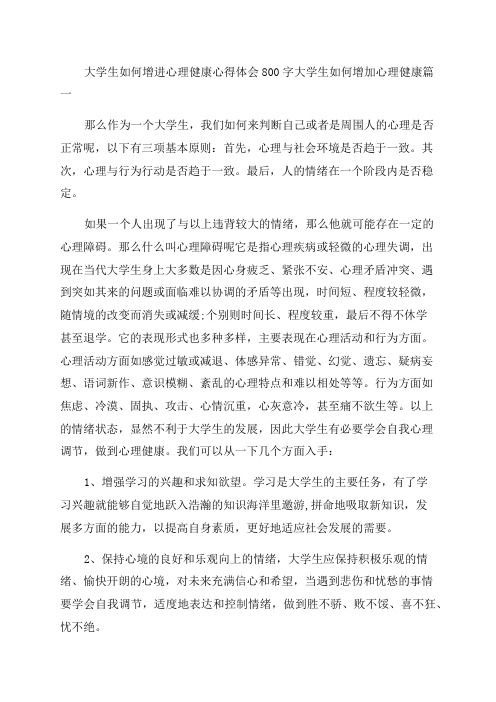 大学生如何增进心理健康心得体会800字大学生如何增加心理健康篇一

那么作为一个大学生，我们如何来判断自己或者是周围人的心理是否正常呢，以下有三项基本原则：首先，心理与社会环境是否趋于一致。其次，心理与行为行动是否趋于一致。最后，人的情绪在一个阶段内是否稳定。

如果一个人出现了与以上违背较大的情绪，那么他就可能存在一定的心理障碍。那么什么叫心理障碍呢它是指心理疾病或轻微的心理失调，出现在当代大学生身上大多数是因心身疲乏、紧张不安、心理矛盾冲突、遇到突如其来的问题或面临难以协调的矛盾等出现，时间短、程度较轻微，随情境的改变而消失或减缓;个别则时间长、程度较重，最后不得不休学甚至退学。它的表现形式也多种多样，主要表现在心理活动和行为方面。心理活动方面如感觉过敏或减退、体感异常、错觉、幻觉、遗忘、疑病妄想、语词新作、意识模糊、紊乱的心理特点和难以相处等等。行为方面如焦虑、冷漠、固执、攻击、心情沉重，心灰意冷，甚至痛不欲生等。以上的情绪状态，显然不利于大学生的发展，因此大学生有必要学会自我心理调节，做到心理健康。我们可以从一下几个方面入手：

1、增强学习的兴趣和求知欲望。学习是大学生的主要任务，有了学习兴趣就能够自觉地跃入浩瀚的知识海洋里遨游,拼命地吸取新知识，发展多方面的能力，以提高自身素质，更好地适应社会发展的需要。

2、保持心境的良好和乐观向上的情绪，大学生应保持积极乐观的情绪、愉快开朗的心境，对未来充满信心和希望，当遇到悲伤和忧愁的事情要学会自我调节，适度地表达和控制情绪，做到胜不骄、败不馁、喜不狂、忧不绝。